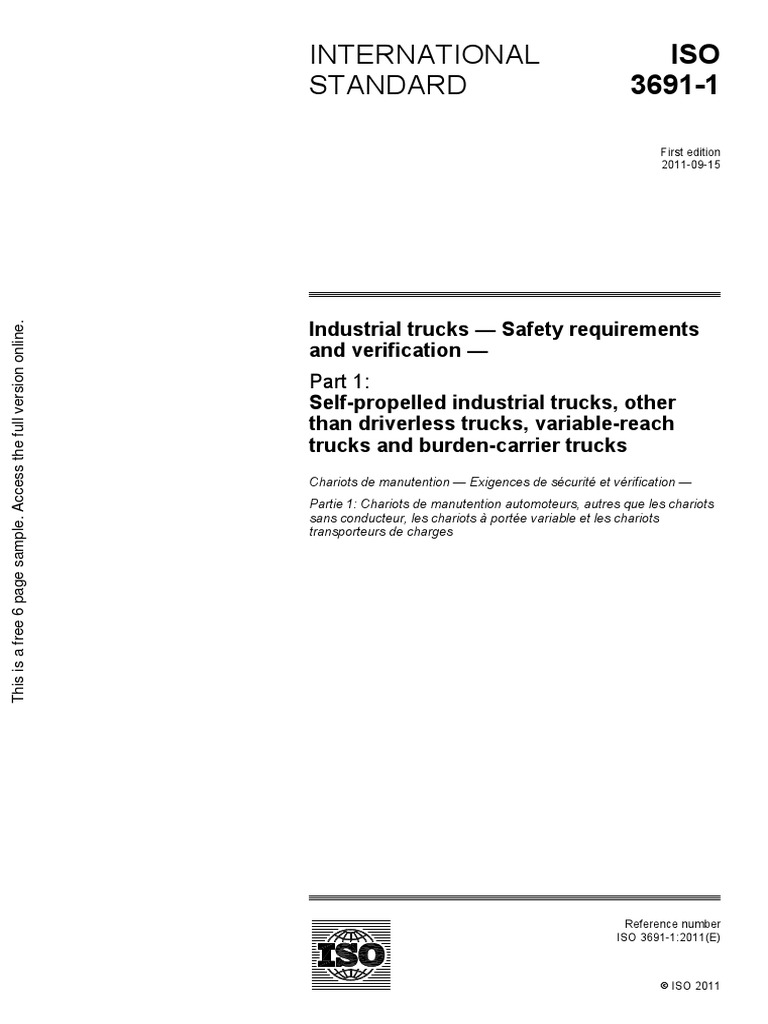 This is a free 6 page sample. Access the full version online.

INTERNATIONAL STANDARD

ISO 3691-1

First edition
2011-09-15

Industrial trucks — Safety requirements and verification —

Part 1:
Self-propelled industrial trucks, other than driverless trucks, variable-reach trucks and burden-carrier trucks

Chariots de manutention — Exigences de sécurité et vérification —

Partie 1: Chariots de manutention automoteurs, autres que les chariots sans conducteur, les chariots à portée variable et les chariots transporteurs de charges

ISO

Reference number
ISO 3691-1:2011(E)

© ISO 2011